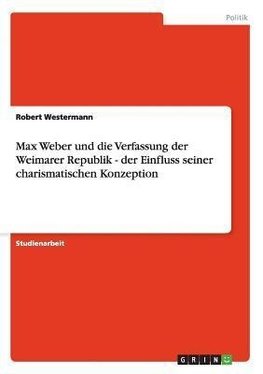 Politik

Robert Westermann

Max Weber und die Verfassung der Weimarer Republik - der Einfluss seiner charismatischen Konzeption

Studienarbeit

GRIN